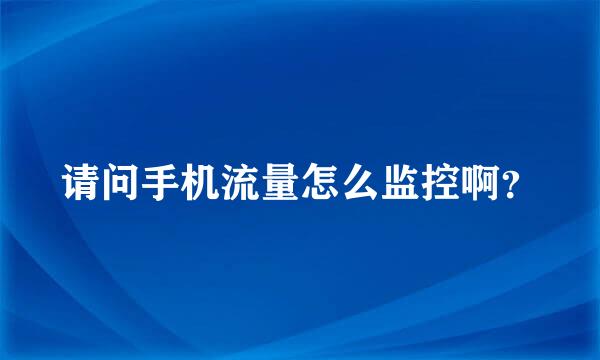 请问手机流量怎么监控啊？